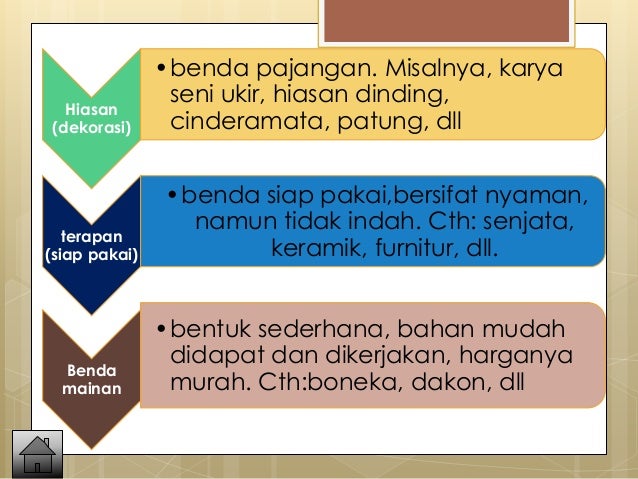 Hiasan (dekorasi)

• benda pajangan. Misalnya, karya seni ukir, hiasan dinding, cinderamata, patung, dll

terapan (siap pakai)

• benda siap pakai,bersifat nyaman, namun tidak indah. Cth: senjata, keramik, furnitur, dll.

Benda mainan

• bentuk sederhana, bahan mudah didapat dan dikerjakan, harganya murah. Cth:boneka, dakon, dll